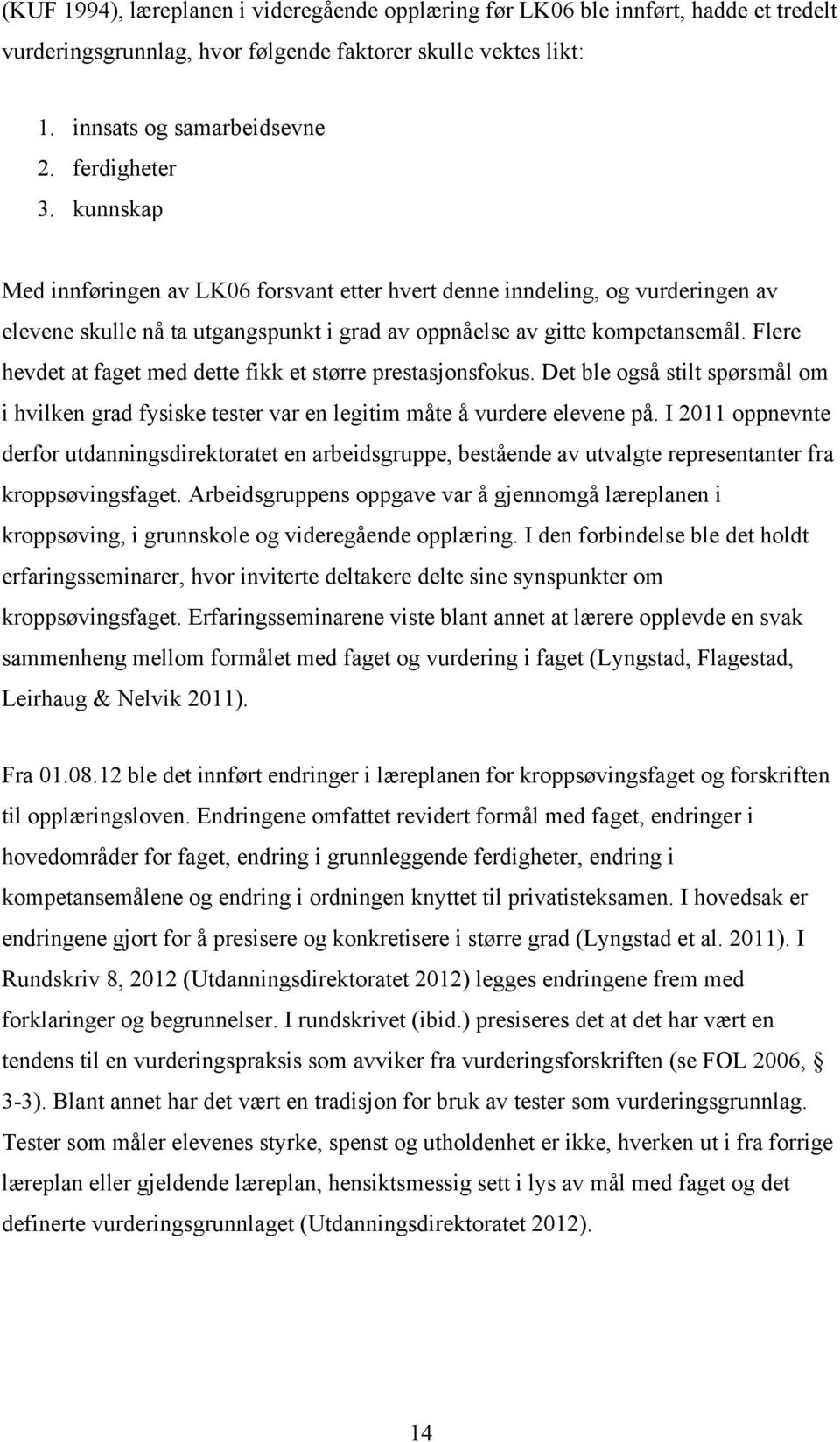 (KUF 1994), læreplanen i videregående opplæring før LK06 ble innført, hadde et tredelt vurderingsgrunnlag, hvor følgende faktorer skulle vektes likt:

1. innsats og samarbeidsevne
2. ferdigheter
3. kunnskap

Med innføringen av LK06 forsvant etter hvert denne inndeling, og vurderingen av elevene skulle nå ta utgangspunkt i grad av oppnåelse av gitte kompetansemål. Flere hevdet at faget med dette fikk et større prestasjonsfokus. Det ble også stilt spørsmål om i hvilken grad fysiske tester var en legitim måte å vurdere elevene på. I 2011 oppnevnte derfor utdanningsdirektoratet en arbeidsgruppe, bestående av utvalgte representanter fra kroppsøvingsfaget. Arbeidsgruppens oppgave var å gjennomgå læreplanen i kroppsøving, i grunnskole og videregående opplæring. I den forbindelse ble det holdt erfaringsseminarer, hvor inviterte deltakere delte sine synspunkter om kroppsøvingsfaget. Erfaringsseminarene viste blant annet at lærere opplevde en svak sammenheng mellom formålet med faget og vurdering i faget (Lyngstad, Flagestad, Leirhaug & Nelvik 2011).

Fra 01.08.12 ble det innført endringer i læreplanen for kroppsøvingsfaget og forskriften til opplæringsloven. Endringene omfattet revidert formål med faget, endringer i hovedområder for faget, endring i grunnleggende ferdigheter, endring i kompetansemålene og endring i ordningen knyttet til privatisteksamen. I hovedsak er endringene gjort for å presisere og konkretisere i større grad (Lyngstad et al. 2011). I Rundskriv 8, 2012 (Utdanningsdirektoratet 2012) legges endringene frem med forklaringer og begrunnelser. I rundskrivet (ibid.) presiseres det at det har vært en tendens til en vurderingspraksis som avviker fra vurderingsforskriften (se FOL 2006, § 3-3). Blant annet har det vært en tradisjon for bruk av tester som vurderingsgrunnlag. Tester som måler elevenes styrke, spenst og utholdenhet er ikke, hverken ut i fra forrige læreplan eller gjeldende læreplan, hensiktsmessig sett i lys av mål med faget og det definerte vurderingsgrunnlaget (Utdanningsdirektoratet 2012).

14